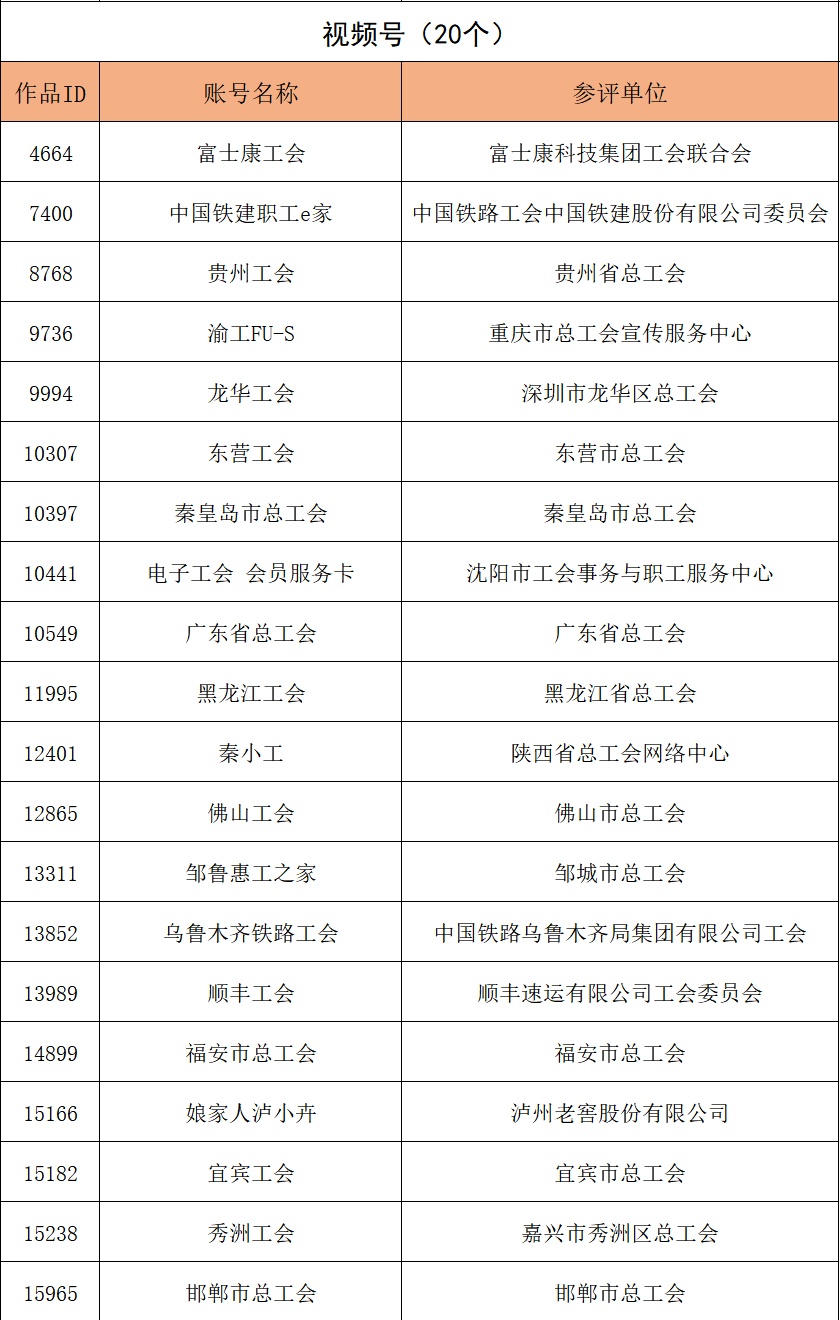 视频号（20个）

| 作品ID | 账号名称 | 参评单位 |
|---|---|---|
| 4664 | 富士康工会 | 富士康科技集团工会联合会 |
| 7400 | 中国铁建职工e家 | 中国铁路工会中国铁建股份有限公司委员会 |
| 8768 | 贵州工会 | 贵州省总工会 |
| 9736 | 渝工FU-S | 重庆市总工会宣传服务中心 |
| 9994 | 龙华工会 | 深圳市龙华区总工会 |
| 10307 | 东营工会 | 东营市总工会 |
| 10397 | 秦皇岛市总工会 | 秦皇岛市总工会 |
| 10441 | 电子工会 会员服务卡 | 沈阳市工会事务与职工服务中心 |
| 10549 | 广东省总工会 | 广东省总工会 |
| 11995 | 黑龙江工会 | 黑龙江省总工会 |
| 12401 | 秦小工 | 陕西省总工会网络中心 |
| 12865 | 佛山工会 | 佛山市总工会 |
| 13311 | 邹鲁惠工之家 | 邹城市总工会 |
| 13852 | 乌鲁木齐铁路工会 | 中国铁路乌鲁木齐局集团有限公司工会 |
| 13989 | 顺丰工会 | 顺丰速运有限公司工会委员会 |
| 14899 | 福安市总工会 | 福安市总工会 |
| 15166 | 娘家人泸小卉 | 泸州老窖股份有限公司 |
| 15182 | 宜宾工会 | 宜宾市总工会 |
| 15238 | 秀洲工会 | 嘉兴市秀洲区总工会 |
| 15965 | 邯郸市总工会 | 邯郸市总工会 |